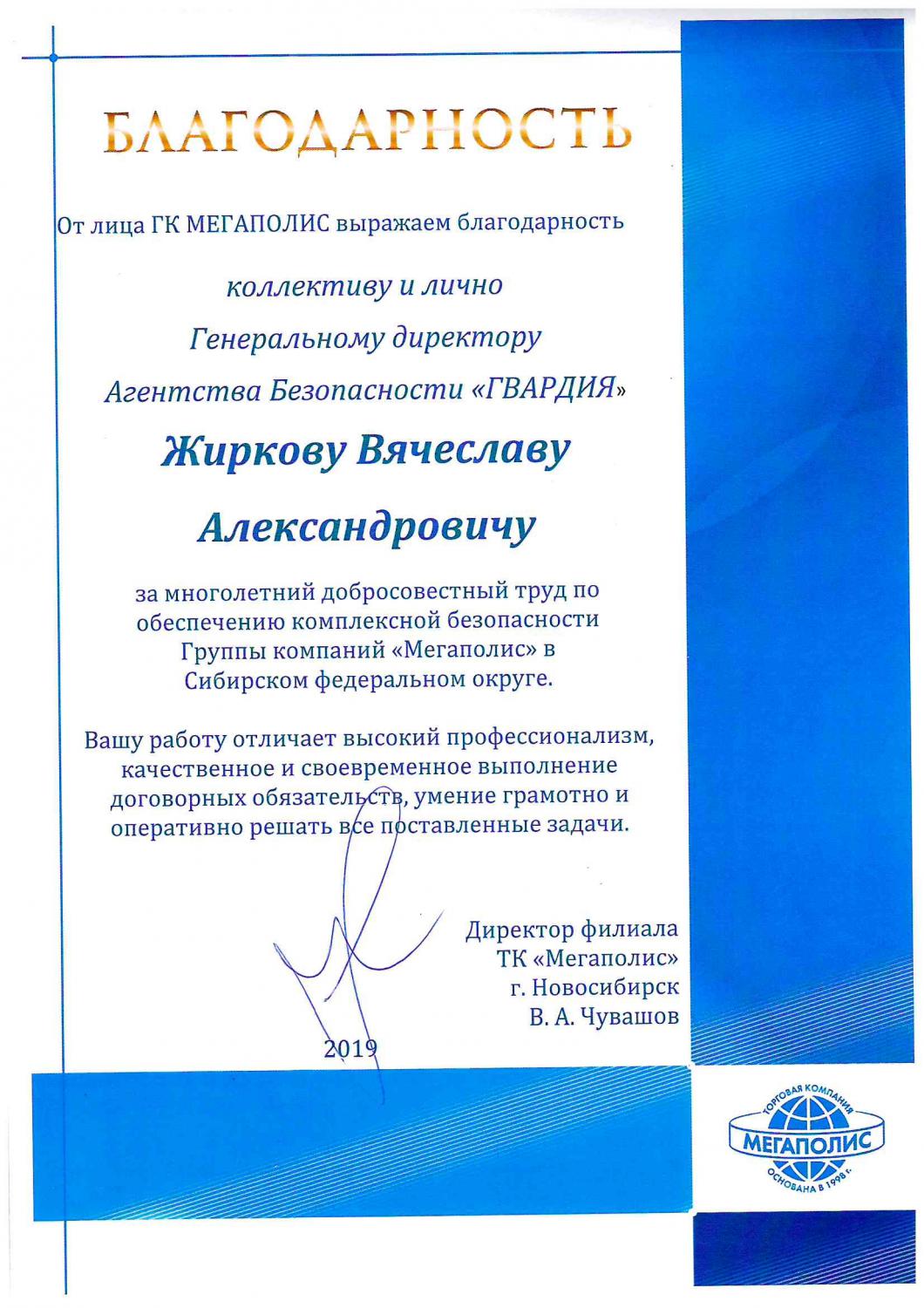 БЛАГОДАРНОСТЬ

От лица ГК МЕГАПОЛИС выражаем благодарность

коллективу и лично

Генеральному директору

Агентства Безопасности «ГВАРДИЯ»

Жиркову Вячеславу

Александровичу

за многолетний добросовестный труд по обеспечению комплексной безопасности Группы компаний «Мегаполис» в Сибирском федеральном округе.

Вашу работу отличает высокий профессионализм, качественное и своевременное выполнение договорных обязательств, умение грамотно и оперативно решать все поставленные задачи.

Директор филиала
ТК «Мегаполис»
г. Новосибирск
В. А. Чувашов

2019

ТОРГОВАЯ КОМПАНИЯ
МЕГАПОЛИС
ОСНОВАНА В 1998 г.